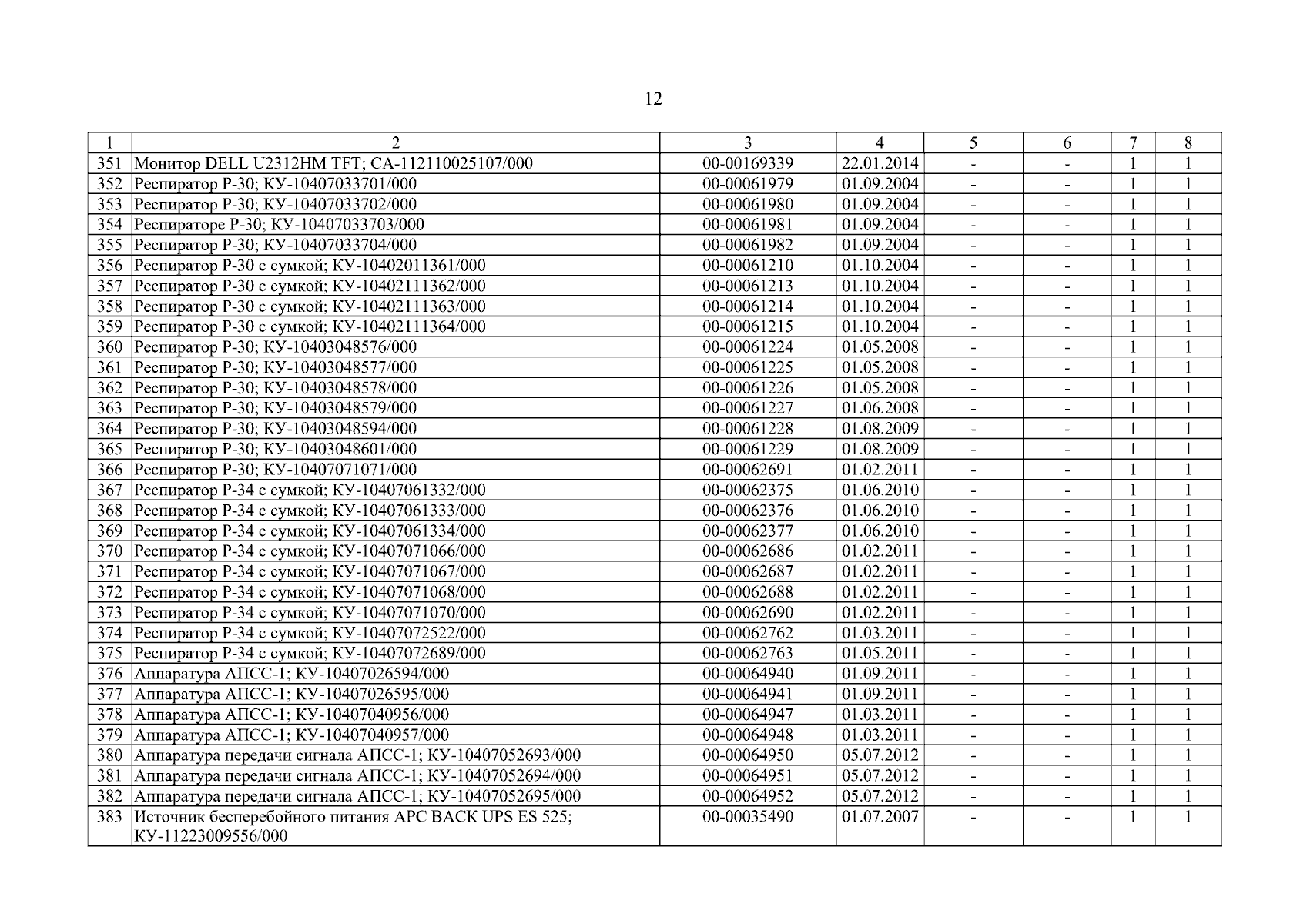 12

| 1 | 2 | 3 | 4 | 5 | 6 | 7 | 8 |
|---|---|---|---|---|---|---|---|
| 351 | Монитор DELL U2312HM TFT; СА-112110025107/000 | 00-00169339 | 22.01.2014 | - | - | 1 | 1 |
| 352 | Респиратор Р-30; КУ-10407033701/000 | 00-00061979 | 01.09.2004 | - | - | 1 | 1 |
| 353 | Респиратор Р-30; КУ-10407033702/000 | 00-00061980 | 01.09.2004 | - | - | 1 | 1 |
| 354 | Респираторе Р-30; КУ-10407033703/000 | 00-00061981 | 01.09.2004 | - | - | 1 | 1 |
| 355 | Респиратор Р-30; КУ-10407033704/000 | 00-00061982 | 01.09.2004 | - | - | 1 | 1 |
| 356 | Респиратор Р-30 с сумкой; КУ-10402011361/000 | 00-00061210 | 01.10.2004 | - | - | 1 | 1 |
| 357 | Респиратор Р-30 с сумкой; КУ-10402111362/000 | 00-00061213 | 01.10.2004 | - | - | 1 | 1 |
| 358 | Респиратор Р-30 с сумкой; КУ-10402111363/000 | 00-00061214 | 01.10.2004 | - | - | 1 | 1 |
| 359 | Респиратор Р-30 с сумкой; КУ-10402111364/000 | 00-00061215 | 01.10.2004 | - | - | 1 | 1 |
| 360 | Респиратор Р-30; КУ-10403048576/000 | 00-00061224 | 01.05.2008 | - | - | 1 | 1 |
| 361 | Респиратор Р-30; КУ-10403048577/000 | 00-00061225 | 01.05.2008 | - | - | 1 | 1 |
| 362 | Респиратор Р-30; КУ-10403048578/000 | 00-00061226 | 01.05.2008 | - | - | 1 | 1 |
| 363 | Респиратор Р-30; КУ-10403048579/000 | 00-00061227 | 01.06.2008 | - | - | 1 | 1 |
| 364 | Респиратор Р-30; КУ-10403048594/000 | 00-00061228 | 01.08.2009 | - | - | 1 | 1 |
| 365 | Респиратор Р-30; КУ-10403048601/000 | 00-00061229 | 01.08.2009 | - | - | 1 | 1 |
| 366 | Респиратор Р-30; КУ-10407071071/000 | 00-00062691 | 01.02.2011 | - | - | 1 | 1 |
| 367 | Респиратор Р-34 с сумкой; КУ-10407061332/000 | 00-00062375 | 01.06.2010 | - | - | 1 | 1 |
| 368 | Респиратор Р-34 с сумкой; КУ-10407061333/000 | 00-00062376 | 01.06.2010 | - | - | 1 | 1 |
| 369 | Респиратор Р-34 с сумкой; КУ-10407061334/000 | 00-00062377 | 01.06.2010 | - | - | 1 | 1 |
| 370 | Респиратор Р-34 с сумкой; КУ-10407071066/000 | 00-00062686 | 01.02.2011 | - | - | 1 | 1 |
| 371 | Респиратор Р-34 с сумкой; КУ-10407071067/000 | 00-00062687 | 01.02.2011 | - | - | 1 | 1 |
| 372 | Респиратор Р-34 с сумкой; КУ-10407071068/000 | 00-00062688 | 01.02.2011 | - | - | 1 | 1 |
| 373 | Респиратор Р-34 с сумкой; КУ-10407071070/000 | 00-00062690 | 01.02.2011 | - | - | 1 | 1 |
| 374 | Респиратор Р-34 с сумкой; КУ-10407072522/000 | 00-00062762 | 01.03.2011 | - | - | 1 | 1 |
| 375 | Респиратор Р-34 с сумкой; КУ-10407072689/000 | 00-00062763 | 01.05.2011 | - | - | 1 | 1 |
| 376 | Аппаратура АПСС-1; КУ-10407026594/000 | 00-00064940 | 01.09.2011 | - | - | 1 | 1 |
| 377 | Аппаратура АПСС-1; КУ-10407026595/000 | 00-00064941 | 01.09.2011 | - | - | 1 | 1 |
| 378 | Аппаратура АПСС-1; КУ-10407040956/000 | 00-00064947 | 01.03.2011 | - | - | 1 | 1 |
| 379 | Аппаратура АПСС-1; КУ-10407040957/000 | 00-00064948 | 01.03.2011 | - | - | 1 | 1 |
| 380 | Аппаратура передачи сигнала АПСС-1; КУ-10407052693/000 | 00-00064950 | 05.07.2012 | - | - | 1 | 1 |
| 381 | Аппаратура передачи сигнала АПСС-1; КУ-10407052694/000 | 00-00064951 | 05.07.2012 | - | - | 1 | 1 |
| 382 | Аппаратура передачи сигнала АПСС-1; КУ-10407052695/000 | 00-00064952 | 05.07.2012 | - | - | 1 | 1 |
| 383 | Источник бесперебойного питания APC BACK UPS ES 525; КУ-11223009556/000 | 00-00035490 | 01.07.2007 | - | - | 1 | 1 |